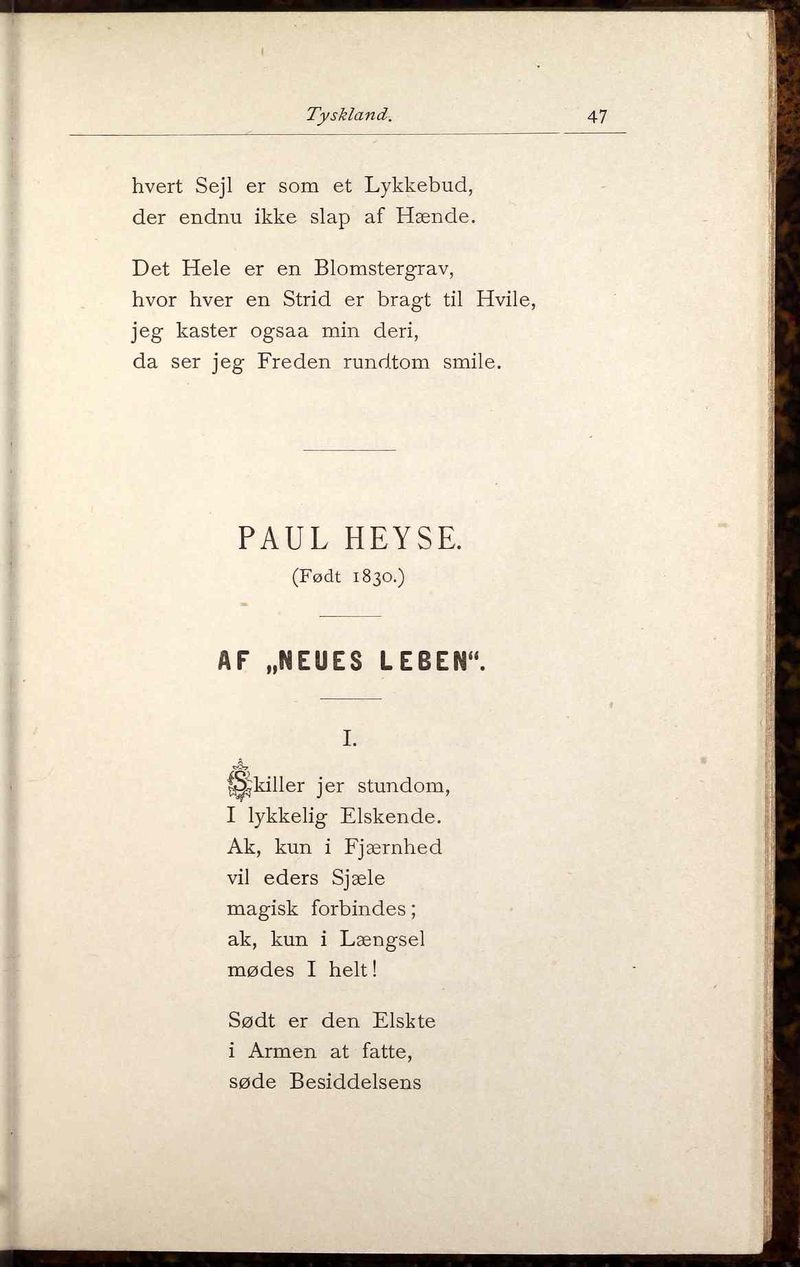 Tyskland. 47

hvert Sejl er som et Lykkebud,
der endnu ikke slap af Hænde.

Det Hele er en Blomstergrav,
hvor hver en Strid er bragt til Hvile,
jeg kaster ogsaa min deri,
da ser jeg Freden rundtom smile.

PAUL HEYSE.
(Født 1830.)

AF „NEUES LEBEN“.

I.

Skiller jer stundom,
I lykkelig Elskende.
Ak, kun i Fjærnhed
vil eders Sjæle
magisk forbindes;
ak, kun i Længsel
mødes I helt!

Sødt er den Elskte
i Armen at fatte,
søde Besiddelsens